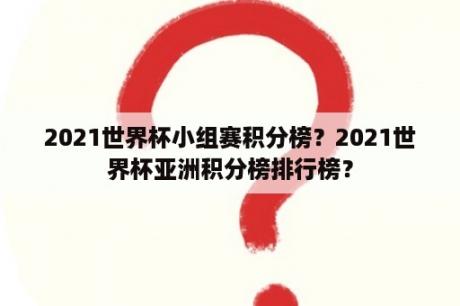 2021世界杯小组赛积分榜？2021世界杯亚洲积分榜排行榜？